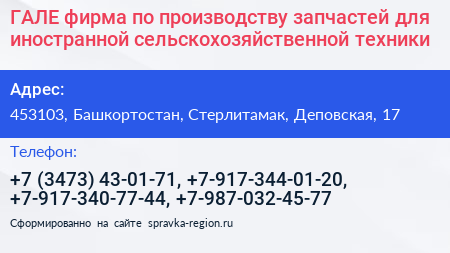 ГАЛЕ фирма по производству запчастей для иностранной сельскохозяйственной техники

Адрес:

453103, Башкортостан, Стерлитамак, Деповская, 17

Телефон:

+7 (3473) 43-01-71, +7-917-344-01-20, +7-917-340-77-44, +7-987-032-45-77

Сформированно на сайте spravka-region.ru